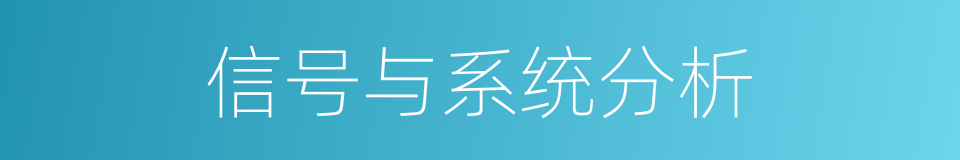 信号与系统分析